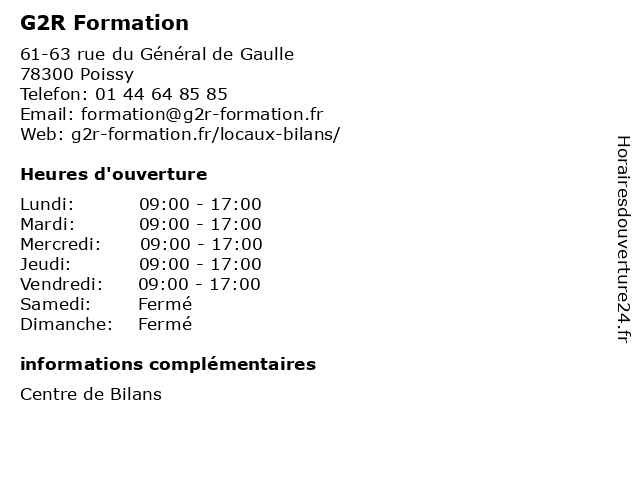 G2R Formation

61-63 rue du Général de Gaulle
78300 Poissy
Telefon: 01 44 64 85 85
Email: formation@g2r-formation.fr
Web: g2r-formation.fr/locaux-bilans/

Heures d'ouverture

| | |
|---|---|
| Lundi: | 09:00 - 17:00 |
| Mardi: | 09:00 - 17:00 |
| Mercredi: | 09:00 - 17:00 |
| Jeudi: | 09:00 - 17:00 |
| Vendredi: | 09:00 - 17:00 |
| Samedi: | Fermé |
| Dimanche: | Fermé |

informations complémentaires

Centre de Bilans

Horairesdouverture24.fr